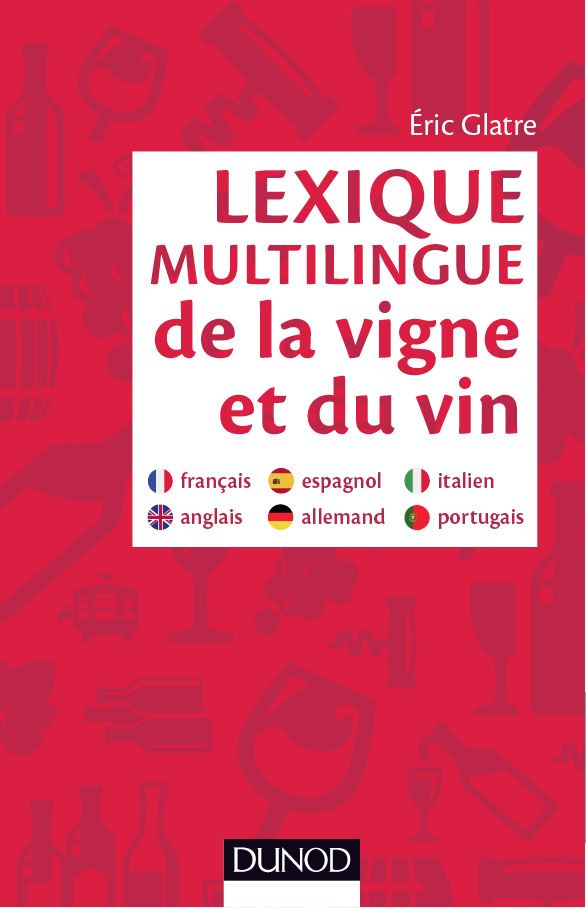 Éric Glatre

LEXIQUE MULTILINGUE de la vigne et du vin

français espagnol italien
anglais allemand portugais

DUNOD